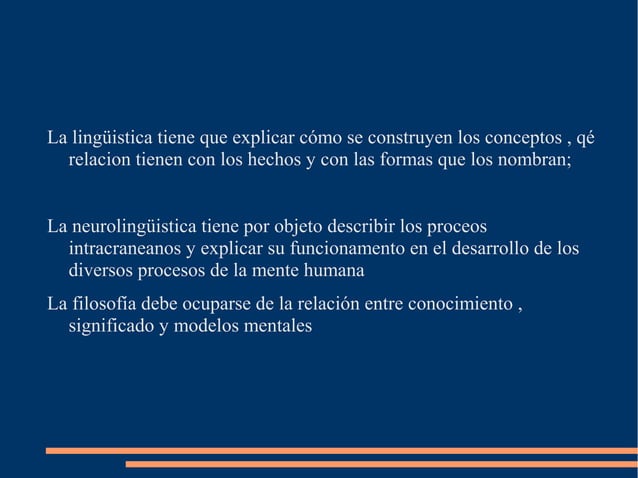 La lingüistica tiene que explicar cómo se construyen los conceptos , qé relacion tienen con los hechos y con las formas que los nombran;

La neurolingüistica tiene por objeto describir los proceos intracraneanos y explicar su funcionamento en el desarrollo de los diversos procesos de la mente humana

La filosofía debe ocuparse de la relación entre conocimiento , significado y modelos mentales